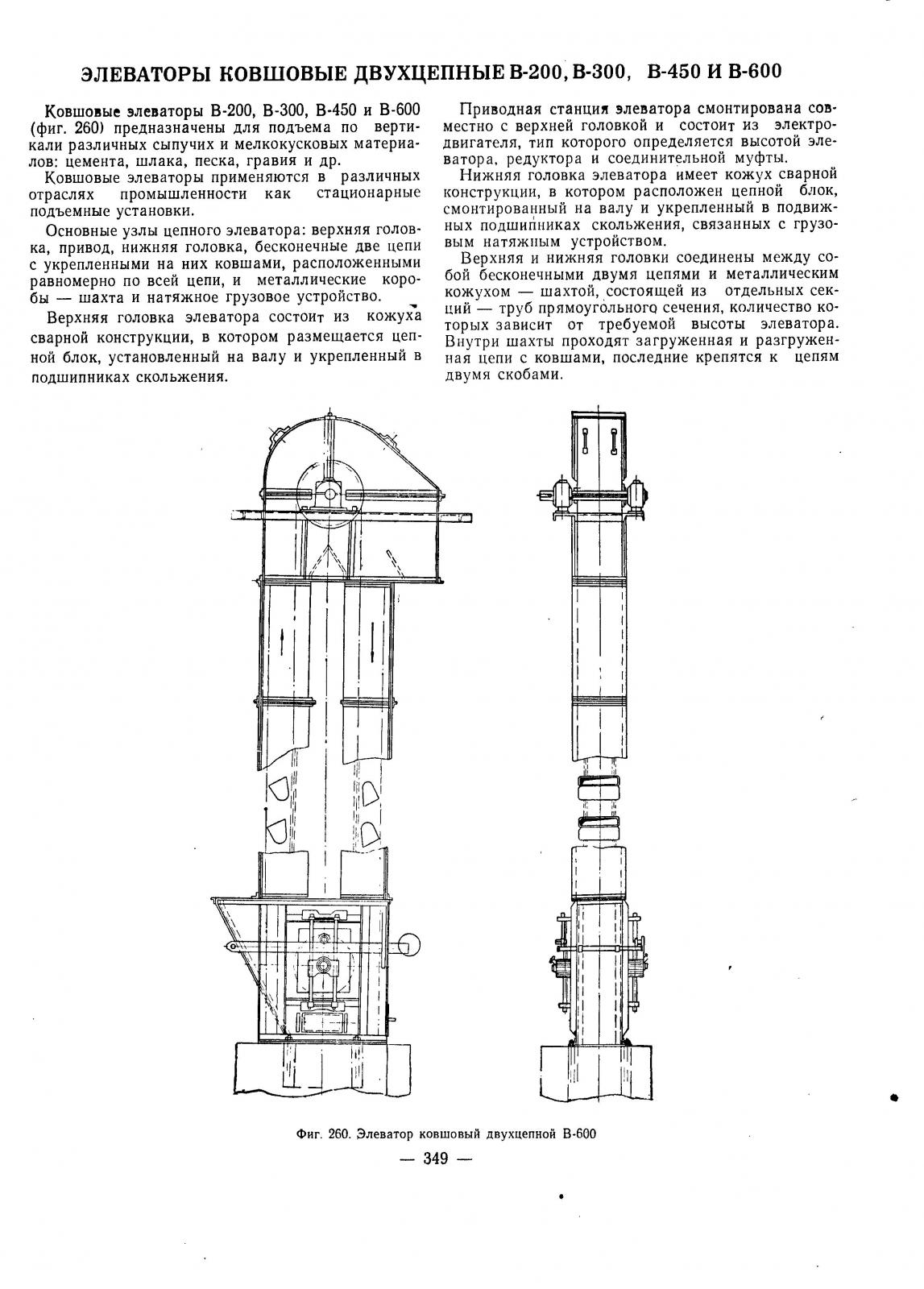 ЭЛЕВАТОРЫ КОВШОВЫЕ ДВУХЦЕПНЫЕ В-200, В-300, В-450 И В-600

Ковшовые элеваторы В-200, В-300, В-450 и В-600 (фиг. 260) предназначены для подъема по вертикали различных сыпучих и мелкокусковых материалов: цемента, шлака, песка, гравия и др.

Ковшовые элеваторы применяются в различных отраслях промышленности как стационарные подъемные установки.

Основные узлы цепного элеватора: верхняя головка, привод, нижняя головка, бесконечные две цепи с укрепленными на них ковшами, расположенными равномерно по всей цепи, и металлические коробы — шахта и натяжное грузовое устройство.

Верхняя головка элеватора состоит из кожуха сварной конструкции, в котором размещается цепной блок, установленный на валу и укрепленный в подшипниках скольжения.

Приводная станция элеватора смонтирована совместно с верхней головкой и состоит из электродвигателя, тип которого определяется высотой элеватора, редуктора и соединительной муфты.

Нижняя головка элеватора имеет кожух сварной конструкции, в котором расположен цепной блок, смонтированный на валу и укрепленный в подвижных подшипниках скольжения, связанных с грузовым натяжным устройством.

Верхняя и нижняя головки соединены между собой бесконечными двумя цепями и металлическим кожухом — шахтой, состоящей из отдельных секций — труб прямоугольного сечения, количество которых зависит от требуемой высоты элеватора. Внутри шахты проходят загруженная и разгруженная цепи с ковшами, последние крепятся к цепям двумя скобами.

Фиг. 260. Элеватор ковшовый двухцепной В-600

— 349 —